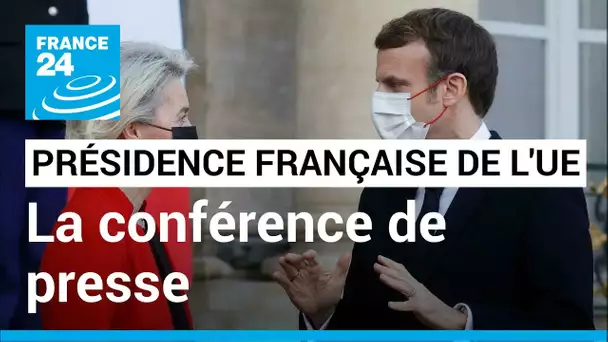 FRANCE 24

PRÉSIDENCE FRANÇAISE DE L'UE

La conférence de presse